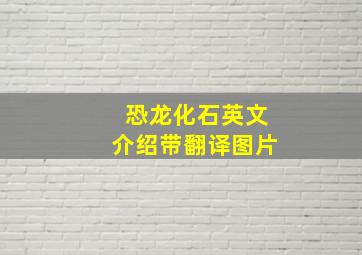 恐龙化石英文
介绍带翻译图片